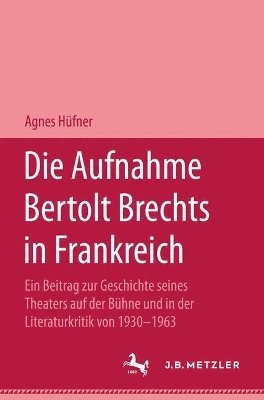 Agnes Hüfner

Die Aufnahme Bertolt Brechts in Frankreich

Ein Beitrag zur Geschichte seines Theaters auf der Bühne und in der Literaturkritik von 1930–1963

J.B. METZLER